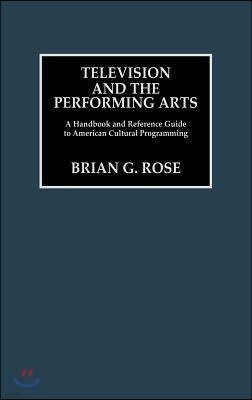 TELEVISION AND THE PERFORMING ARTS

A Handbook and Reference Guide to American Cultural Programming

BRIAN G. ROSE